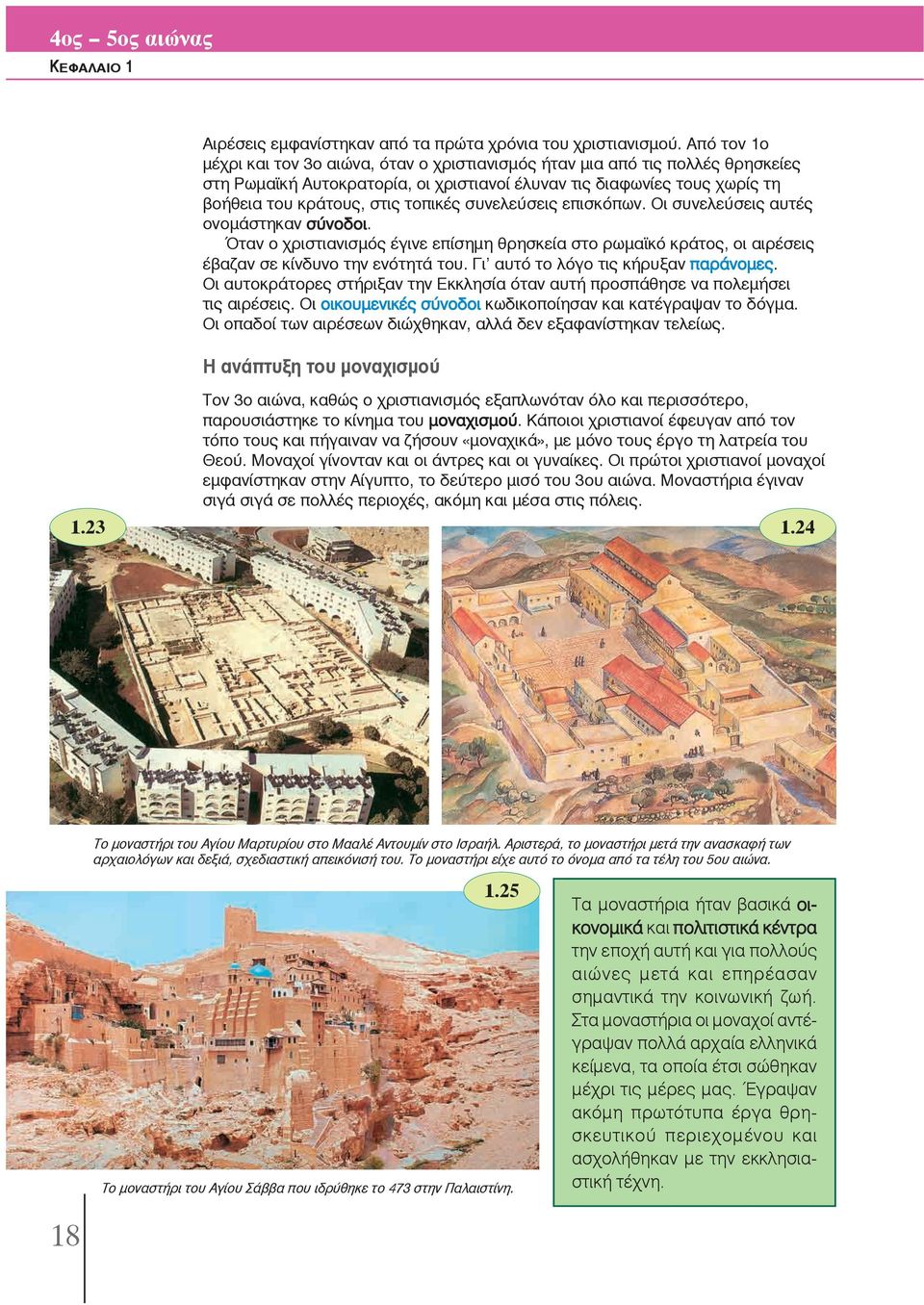 4ος – 5ος αιώνας
ΚΕΦΑΛΑΙΟ 1

Αιρέσεις εμφανίστηκαν από τα πρώτα χρόνια του χριστιανισμού. Από τον 1ο μέχρι και τον 3ο αιώνα, όταν ο χριστιανισμός ήταν μια από τις πολλές θρησκείες στη Ρωμαϊκή Αυτοκρατορία, οι χριστιανοί έλυναν τις διαφωνίες τους χωρίς τη βοήθεια του κράτους, στις τοπικές συνελεύσεις επισκόπων. Οι συνελεύσεις αυτές ονομάστηκαν σύνοδοι.

Όταν ο χριστιανισμός έγινε επίσημη θρησκεία στο ρωμαϊκό κράτος, οι αιρέσεις έβαζαν σε κίνδυνο την ενότητά του. Γι' αυτό το λόγο τις κήρυξαν παράνομες. Οι αυτοκράτορες στήριξαν την Εκκλησία όταν αυτή προσπάθησε να πολεμήσει τις αιρέσεις. Οι οικουμενικές σύνοδοι κωδικοποίησαν και κατέγραψαν το δόγμα. Οι οπαδοί των αιρέσεων διώχθηκαν, αλλά δεν εξαφανίστηκαν τελείως.

Η ανάπτυξη του μοναχισμού

Τον 3ο αιώνα, καθώς ο χριστιανισμός εξαπλωνόταν όλο και περισσότερο, παρουσιάστηκε το κίνημα του μοναχισμού. Κάποιοι χριστιανοί έφευγαν από τον τόπο τους και πήγαιναν να ζήσουν «μοναχικά», με μόνο τους έργο τη λατρεία του Θεού. Μοναχοί γίνονταν και οι άντρες και οι γυναίκες. Οι πρώτοι χριστιανοί μοναχοί εμφανίστηκαν στην Αίγυπτο, το δεύτερο μισό του 3ου αιώνα. Μοναστήρια έγιναν σιγά σιγά σε πολλές περιοχές, ακόμη και μέσα στις πόλεις.

1.23

1.24

Το μοναστήρι του Αγίου Μαρτυρίου στο Μααλέ Αντουμίν στο Ισραήλ. Αριστερά, το μοναστήρι μετά την ανασκαφή των αρχαιολόγων και δεξιά, σχεδιαστική απεικόνισή του. Το μοναστήρι είχε αυτό το όνομα από τα τέλη του 5ου αιώνα.

1.25

Το μοναστήρι του Αγίου Σάββα που ιδρύθηκε το 473 στην Παλαιστίνη.

Τα μοναστήρια ήταν βασικά οικονομικά και πολιτιστικά κέντρα την εποχή αυτή και για πολλούς αιώνες μετά και επηρέασαν σημαντικά την κοινωνική ζωή. Στα μοναστήρια οι μοναχοί αντέγραψαν πολλά αρχαία ελληνικά κείμενα, τα οποία έτσι σώθηκαν μέχρι τις μέρες μας. Έγραψαν ακόμη πρωτότυπα έργα θρησκευτικού περιεχομένου και ασχολήθηκαν με την εκκλησιαστική τέχνη.

18